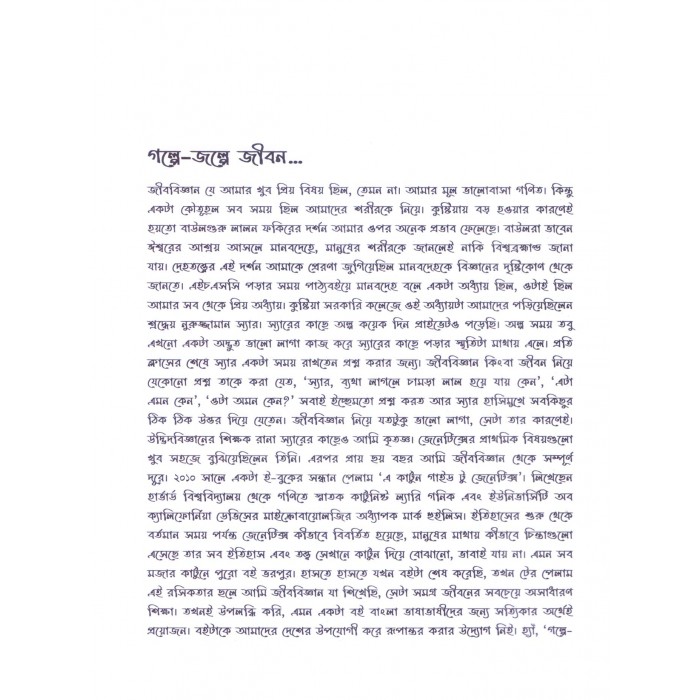 গল্পে-জল্পে জীবন...

জীববিজ্ঞান যে আমার খুব প্রিয় বিষয় ছিল, তেমন না। আমার মূল ভালোবাসা গণিত। কিন্তু একটা কৌতূহল সব সময় ছিল আমাদের শরীরকে নিয়ে। কুষ্টিয়ায় বড় হওয়ার কারণেই হয়তো বাউলগুরু লালন ফকিরের দর্শন আমার ওপর অনেক প্রভাব ফেলেছে। বাউলরা ভাবেন ঈশ্বরের আশ্রয় আসলে মানবদেহে, মানুষের শরীরকে জানলেই নাকি বিশ্বব্রহ্মাণ্ড জানা যায়। দেহতত্ত্বের এই দর্শন আমাকে প্রেরণা জুগিয়েছিল মানবদেহকে বিজ্ঞানের দৃষ্টিকোণ থেকে জানতে। এইচএসসি পড়ার সময় পাঠ্যবইয়ে মানবদেহ বলে একটা অধ্যায় ছিল, ওটাই ছিল আমার সব থেকে প্রিয় অধ্যায়। কুষ্টিয়া সরকারি কলেজে ওই অধ্যায়টা আমাদের পড়িয়েছিলেন শ্রদ্ধেয় নুরুজ্জামান স্যার। স্যারের কাছে অল্প কয়েক দিন প্রাইভেটও পড়েছি। অল্প সময় তবু এখনো একটা অদ্ভুত ভালো লাগা কাজ করে স্যারের কাছে পড়ার স্মৃতিটা মাথায় এলে। প্রতি ক্লাসের শেষে স্যার একটা সময় রাখতেন প্রশ্ন করার জন্য। জীববিজ্ঞান কিংবা জীবন নিয়ে যেকোনো প্রশ্ন তাকে করা যেত, 'স্যার, ব্যথা লাগলে চামড়া লাল হয়ে যায় কেন', 'এটা এমন কেন', 'ওটা অমন কেন?' সবাই ইচ্ছেমতো প্রশ্ন করত আর স্যার হাসিমুখে সবকিছুর ঠিক ঠিক উত্তর দিয়ে যেতেন। জীববিজ্ঞান নিয়ে যতটুকু ভালো লাগা, সেটা তার কারণেই। উদ্ভিদবিজ্ঞানের শিক্ষক রানা স্যারের কাছেও আমি কৃতজ্ঞ। জেনেটিক্সের প্রাথমিক বিষয়গুলো খুব সহজে বুঝিয়েছিলেন তিনি। এরপর প্রায় ছয় বছর আমি জীববিজ্ঞান থেকে সম্পূর্ণ দূরে। ২০১০ সালে একটা ই-বুকের সন্ধান পেলাম 'এ কার্টুন গাইড টু জেনেটিক্স'। লিখেছেন হার্ভার্ড বিশ্ববিদ্যালয় থেকে গণিতে স্নাতক কার্টুনিস্ট ল্যারি গনিক এবং ইউনিভার্সিটি অব ক্যালিফোর্নিয়া ডেভিসের মাইক্রোবায়োলজির অধ্যাপক মার্ক হুইলিস। ইতিহাসের শুরু থেকে বর্তমান সময় পর্যন্ত জেনেটিক্স কীভাবে বিবর্তিত হয়েছে, মানুষের মাথায় কীভাবে চিন্তাগুলো এসেছে তার সব ইতিহাস এবং তত্ত্ব সেখানে কার্টুন দিয়ে বোঝানো, ভাবাই যায় না। এমন সব মজার কার্টুনে পুরো বই ভরপুর। হাসতে হাসতে যখন বইটা শেষ করেছি, তখন টের পেলাম এই রসিকতার ছলে আমি জীববিজ্ঞান যা শিখেছি, সেটা সমগ্র জীবনের সবচেয়ে অসাধারণ শিক্ষা। তখনই উপলব্ধি করি, এমন একটা বই বাংলা ভাষাভাষীদের জন্য সত্যিকার অর্থেই প্রয়োজন। বইটাকে আমাদের দেশের উপযোগী করে রূপান্তর করার উদ্যোগ নিই। হ্যাঁ, 'গল্পে-